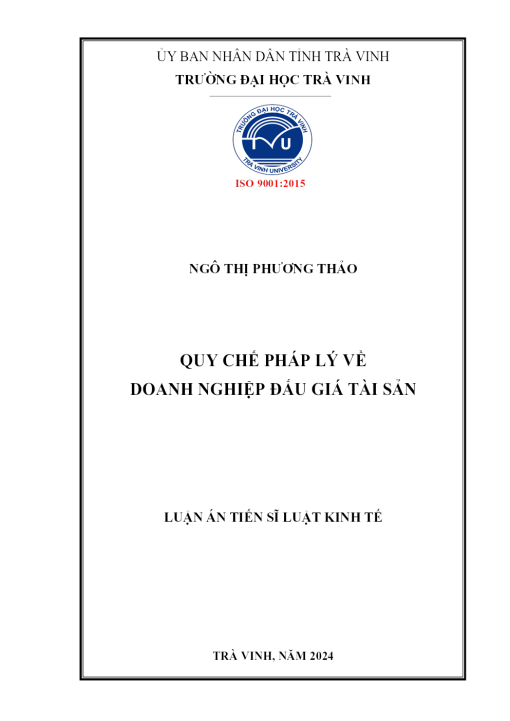 ỦY BAN NHÂN DÂN TỈNH TRÀ VINH
TRƯỜNG ĐẠI HỌC TRÀ VINH

TRƯỜNG ĐẠI HỌC TRÀ VINH
TVU
TRA VINH UNIVERSITY
ISO 9001:2015

NGÔ THỊ PHƯƠNG THẢO

QUY CHẾ PHÁP LÝ VỀ
DOANH NGHIỆP ĐẤU GIÁ TÀI SẢN

LUẬN ÁN TIẾN SĨ LUẬT KINH TẾ

TRÀ VINH, NĂM 2024